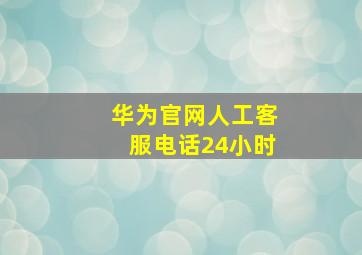 华为官网人工客服电话24小时